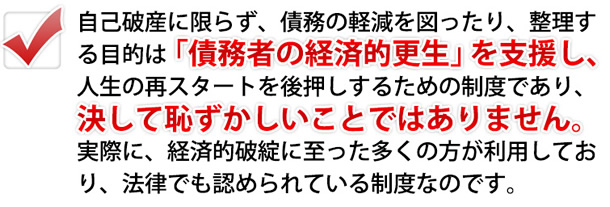 自己破産に限らず、債務の軽減を図ったり、整理する目的は「債務者の経済的更生」を支援し、人生の再スタートを後押しするための制度であり、決して恥ずかしいことではありません。実際に、経済的破綻に至った多くの方が利用しており、法律でも認められている制度なのです。